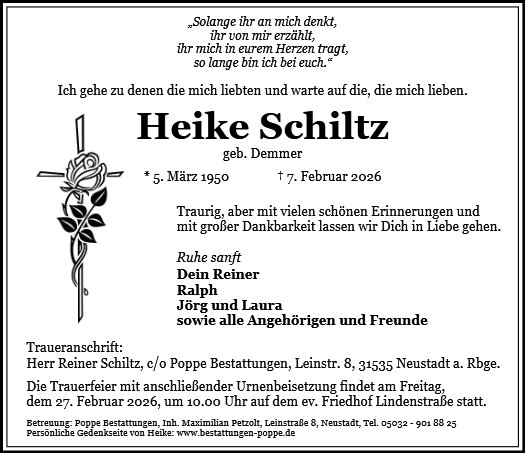 „Solange ihr an mich denkt,
ihr von mir erzählt,
ihr mich in eurem Herzen tragt,
so lange bin ich bei euch.“

Ich gehe zu denen die mich liebten und warte auf die, die mich lieben.

Heike Schiltz
geb. Demmer

* 5. März 1950 † 7. Februar 2026

Traurig, aber mit vielen schönen Erinnerungen und mit großer Dankbarkeit lassen wir Dich in Liebe gehen.

Ruhe sanft
Dein Reiner
Ralph
Jörg und Laura
sowie alle Angehörigen und Freunde

Traueranschrift:
Herr Reiner Schiltz, c/o Poppe Bestattungen, Leinstr. 8, 31535 Neustadt a. Rbge.

Die Trauerfeier mit anschließender Urnenbeisetzung findet am Freitag, dem 27. Februar 2026, um 10.00 Uhr auf dem ev. Friedhof Lindenstraße statt.

Betreuung: Poppe Bestattungen, Inh. Maximilian Petzolt, Leinstraße 8, Neustadt, Tel. 05032 - 901 88 25
Persönliche Gedenkseite von Heike: www.bestattungen-poppe.de